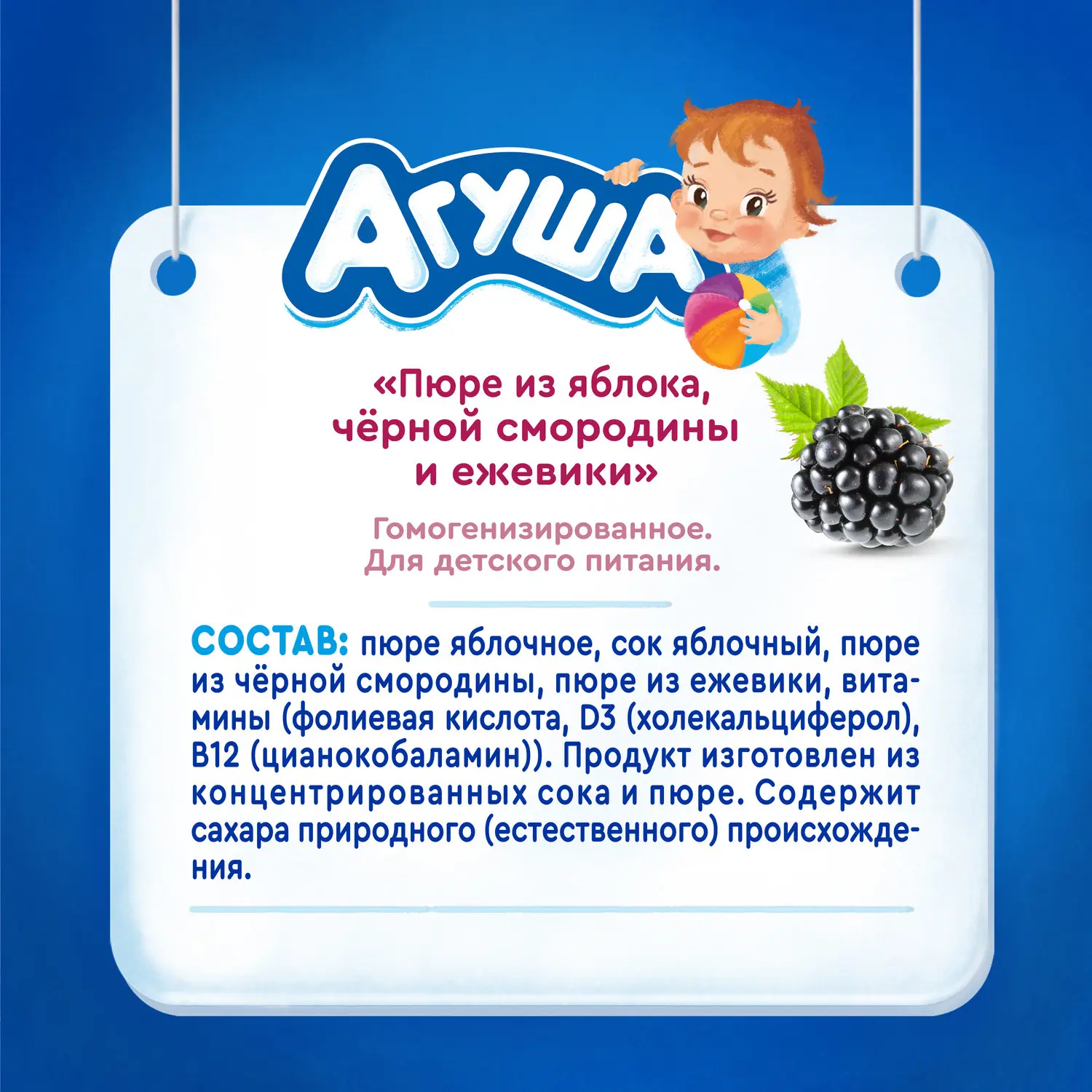 Агуша

«Пюре из яблока, чёрной смородины и ежевики»

Гомогенизированное. Для детского питания.

СОСТАВ: пюре яблочное, сок яблочный, пюре из чёрной смородины, пюре из ежевики, витамины (фолиевая кислота, D3 (холекальциферол), B12 (цианокобаламин)). Продукт изготовлен из концентрированных сока и пюре. Содержит сахара природного (естественного) происхождения.